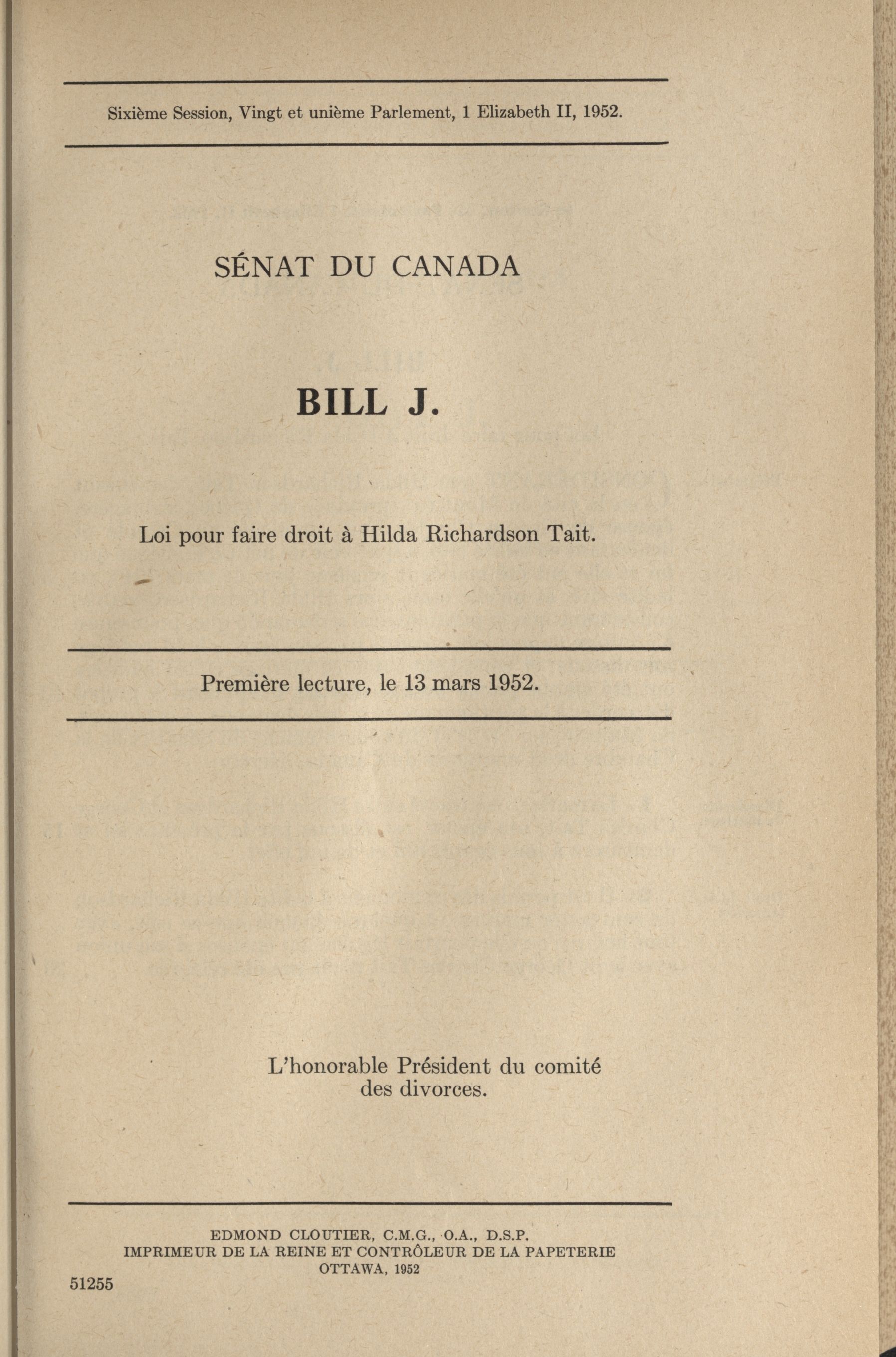 Sixième Session, Vingt et unième Parlement, 1 Elizabeth II, 1952.

SÉNAT DU CANADA

BILL J.

Loi pour faire droit à Hilda Richardson Tait.

Première lecture, le 13 mars 1952.

L'honorable Président du comité des divorces.

EDMOND CLOUTIER, C.M.G., O.A., D.S.P.
IMPRIMEUR DE LA REINE ET CONTRÔLEUR DE LA PAPETERIE
OTTAWA, 1952

51255